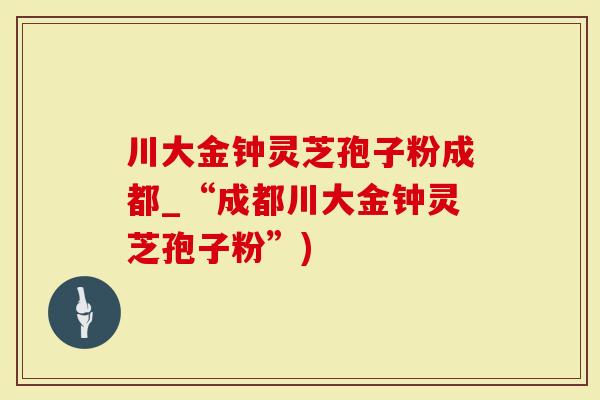 川大金钟灵芝孢子粉成都_“成都川大金钟灵芝孢子粉”)